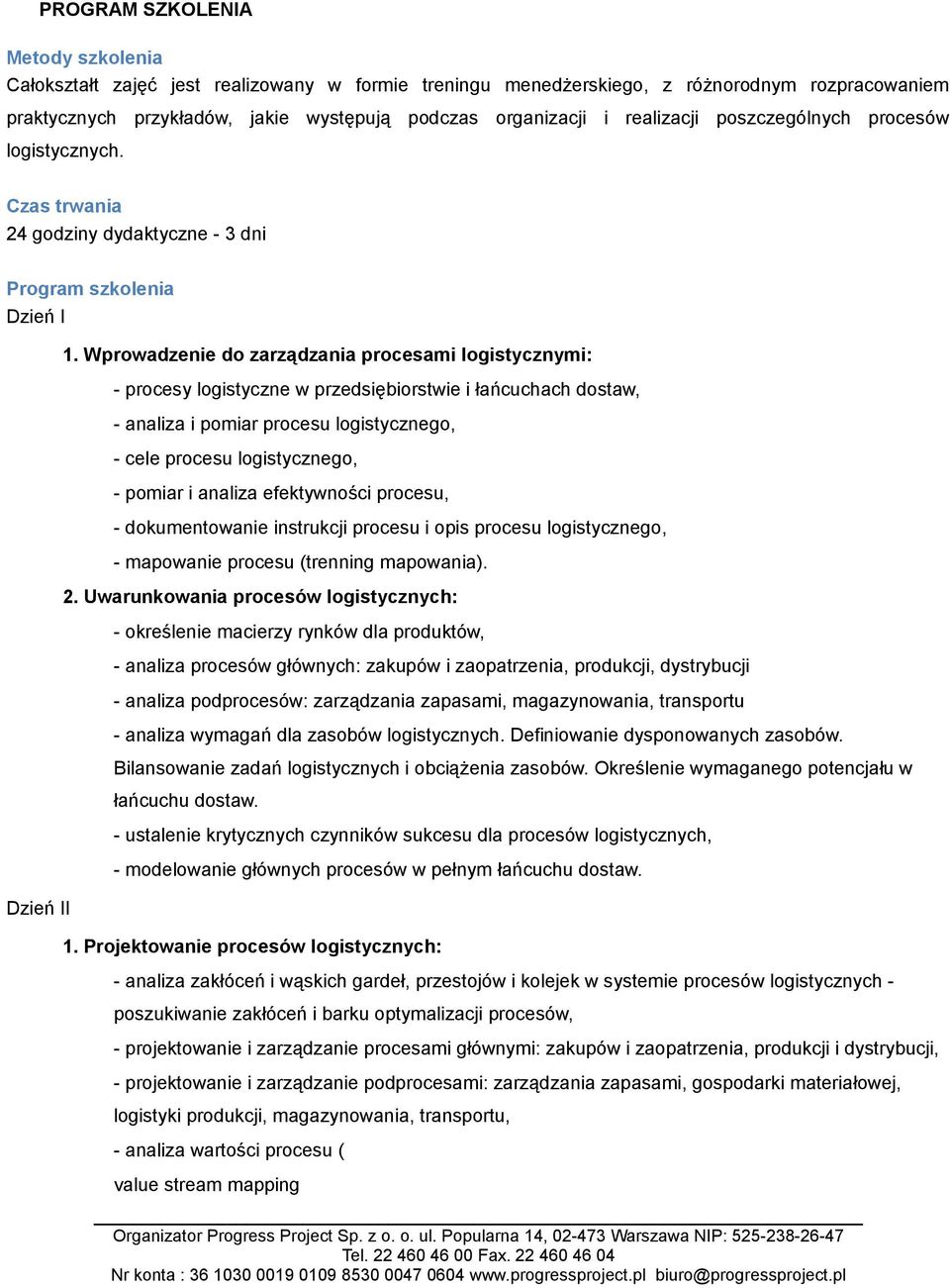 PROGRAM SZKOLENIA

Metody szkolenia
Całokształt zajęć jest realizowany w formie treningu menedżerskiego, z różnorodnym rozpracowaniem praktycznych przykładów, jakie występują podczas organizacji i realizacji poszczególnych procesów logistycznych.

Czas trwania
24 godziny dydaktyczne - 3 dni

Program szkolenia
Dzień I

1. Wprowadzenie do zarządzania procesami logistycznymi:
- procesy logistyczne w przedsiębiorstwie i łańcuchach dostaw,
- analiza i pomiar procesu logistycznego,
- cele procesu logistycznego,
- pomiar i analiza efektywności procesu,
- dokumentowanie instrukcji procesu i opis procesu logistycznego,
- mapowanie procesu (trenning mapowania).

2. Uwarunkowania procesów logistycznych:
- określenie macierzy rynków dla produktów,
- analiza procesów głównych: zakupów i zaopatrzenia, produkcji, dystrybucji
- analiza podprocesów: zarządzania zapasami, magazynowania, transportu
- analiza wymagań dla zasobów logistycznych. Definiowanie dysponowanych zasobów. Bilansowanie zadań logistycznych i obciążenia zasobów. Określenie wymaganego potencjału w łańcuchu dostaw.
- ustalenie krytycznych czynników sukcesu dla procesów logistycznych,
- modelowanie głównych procesów w pełnym łańcuchu dostaw.

Dzień II

1. Projektowanie procesów logistycznych:
- analiza zakłóceń i wąskich gardeł, przestojów i kolejek w systemie procesów logistycznych - poszukiwanie zakłóceń i barku optymalizacji procesów,
- projektowanie i zarządzanie procesami głównymi: zakupów i zaopatrzenia, produkcji i dystrybucji,
- projektowanie i zarządzanie podprocesami: zarządzania zapasami, gospodarki materiałowej, logistyki produkcji, magazynowania, transportu,
- analiza wartości procesu (
value stream mapping

Organizator Progress Project Sp. z o. o. ul. Popularna 14, 02-473 Warszawa NIP: 525-238-26-47
Tel. 22 460 46 00 Fax. 22 460 46 04
Nr konta : 36 1030 0019 0109 8530 0047 0604 www.progressproject.pl biuro@progressproject.pl